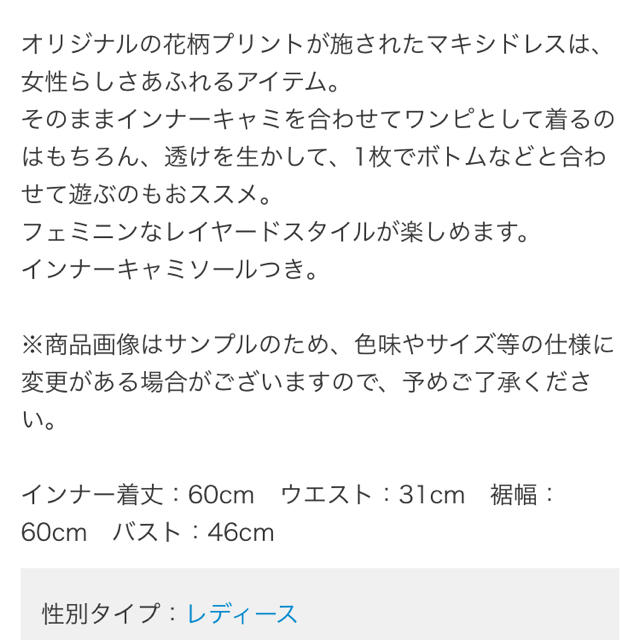 オリジナルの花柄プリントが施されたマキシドレスは、女性らしさあふれるアイテム。
そのままインナーキャミを合わせてワンピとして着るのはもちろん、透けを生かして、1枚でボトムなどと合わせて遊ぶのもおススメ。
フェミニンなレイヤードスタイルが楽しめます。
インナーキャミソールつき。

※商品画像はサンプルのため、色味やサイズ等の仕様に変更がある場合がございますので、予めご了承ください。

インナー着丈：60cm　ウエスト：31cm　裾幅：60cm　バスト：46cm

性別タイプ：レディース